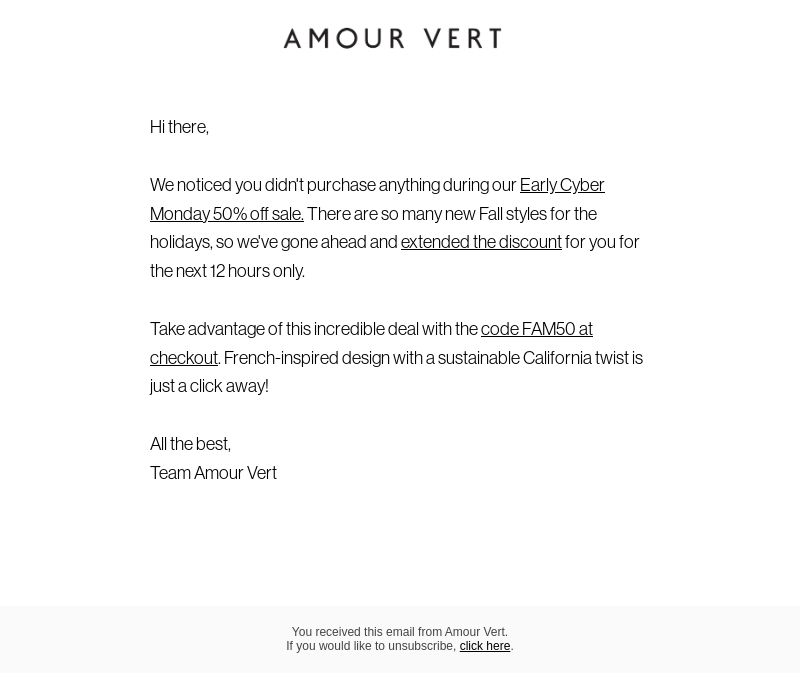 AMOUR VERT

Hi there,

We noticed you didn't purchase anything during our Early Cyber Monday 50% off sale. There are so many new Fall styles for the holidays, so we've gone ahead and extended the discount for you for the next 12 hours only.

Take advantage of this incredible deal with the code FAM50 at checkout. French-inspired design with a sustainable California twist is just a click away!

All the best,
Team Amour Vert

You received this email from Amour Vert.
If you would like to unsubscribe, click here.